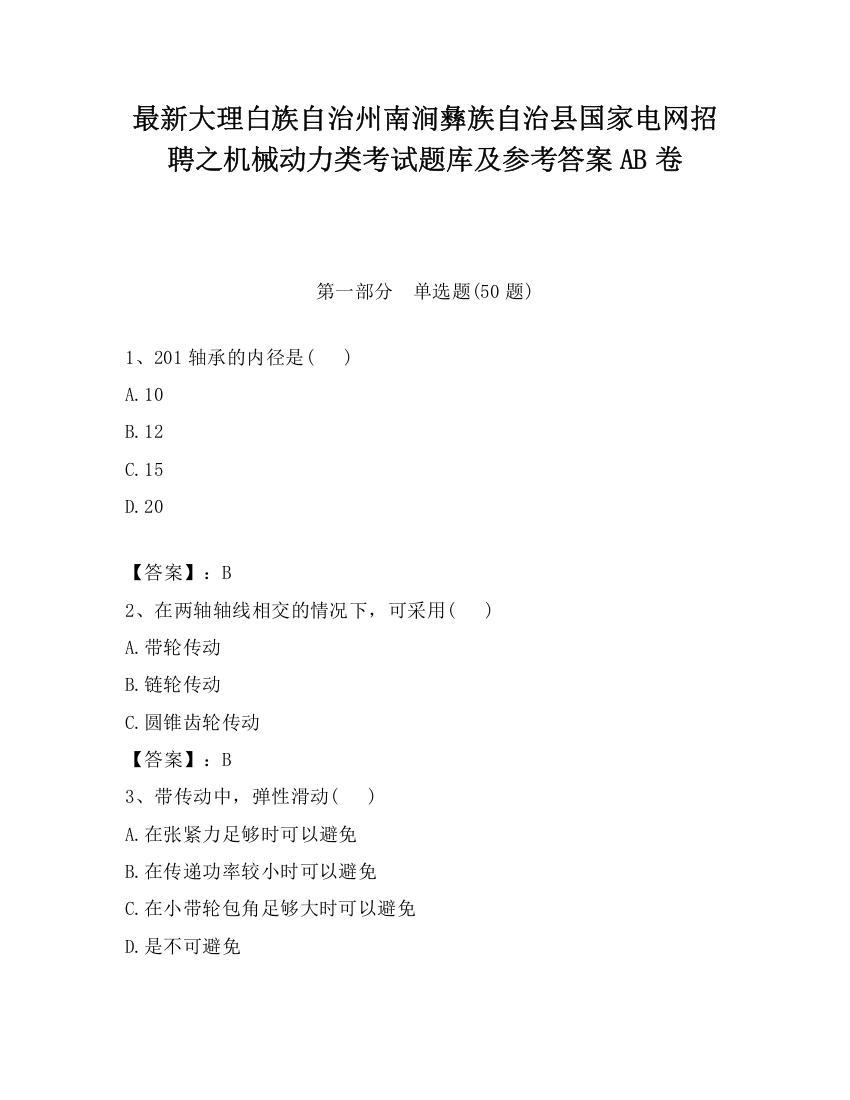 最新大理白族自治州南涧彝族自治县国家电网招聘之机械动力类考试题库及参考答案AB卷

第一部分　单选题(50题)

1、201轴承的内径是(　)

A.10

B.12

C.15

D.20

【答案】：B

2、在两轴轴线相交的情况下，可采用(　)

A.带轮传动

B.链轮传动

C.圆锥齿轮传动

【答案】：B

3、带传动中，弹性滑动(　)

A.在张紧力足够时可以避免

B.在传递功率较小时可以避免

C.在小带轮包角足够大时可以避免

D.是不可避免